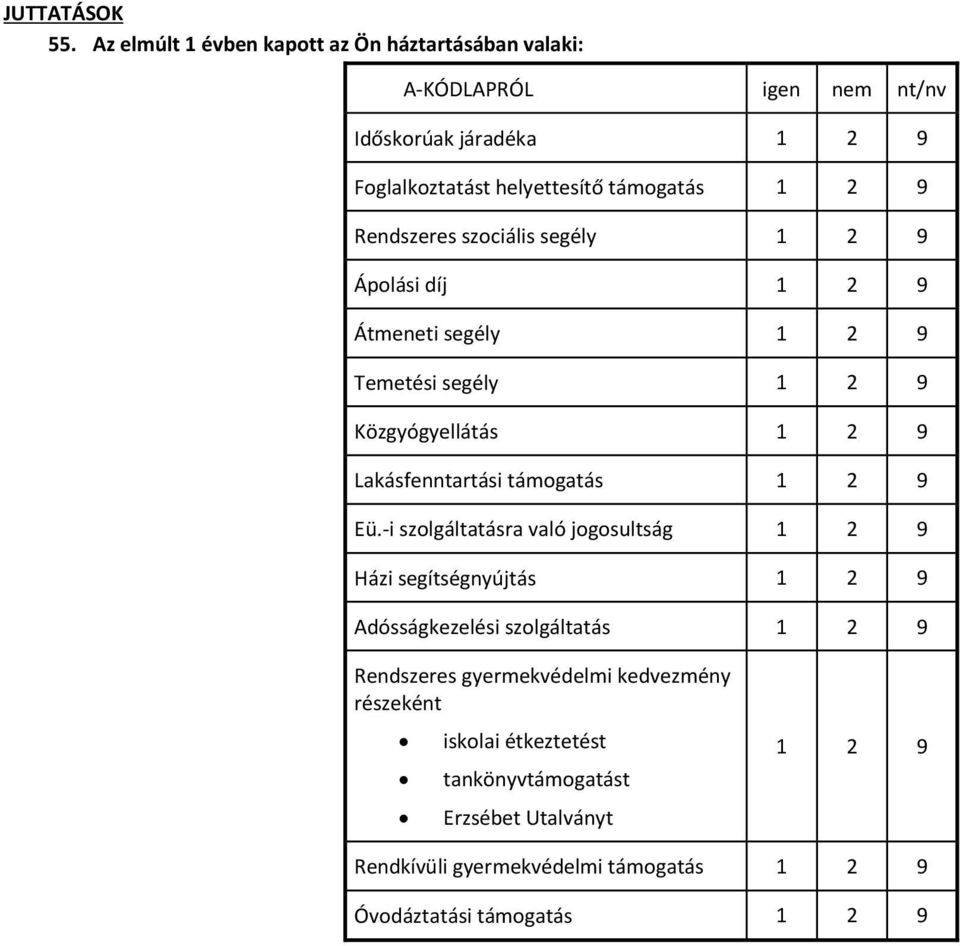 JUTTATÁSOK

55. Az elmúlt 1 évben kapott az Ön háztartásában valaki:

| A-KÓDLAPRÓL | igen | nem | nt/nv |
|---|---|---|---|
| Időskorúak járadéka | 1 | 2 | 9 |
| Foglalkoztatást helyettesítő támogatás | 1 | 2 | 9 |
| Rendszeres szociális segély | 1 | 2 | 9 |
| Ápolási díj | 1 | 2 | 9 |
| Átmeneti segély | 1 | 2 | 9 |
| Temetési segély | 1 | 2 | 9 |
| Közgyógyellátás | 1 | 2 | 9 |
| Lakásfenntartási támogatás | 1 | 2 | 9 |
| Eü.-i szolgáltatásra való jogosultság | 1 | 2 | 9 |
| Házi segítségnyújtás | 1 | 2 | 9 |
| Adósságkezelési szolgáltatás | 1 | 2 | 9 |
| Rendszeres gyermekvédelmi kedvezmény részeként • iskolai étkeztetést • tankönyvtámogatást • Erzsébet Utalványt | 1 | 2 | 9 |
| Rendkívüli gyermekvédelmi támogatás | 1 | 2 | 9 |
| Óvodáztatási támogatás | 1 | 2 | 9 |